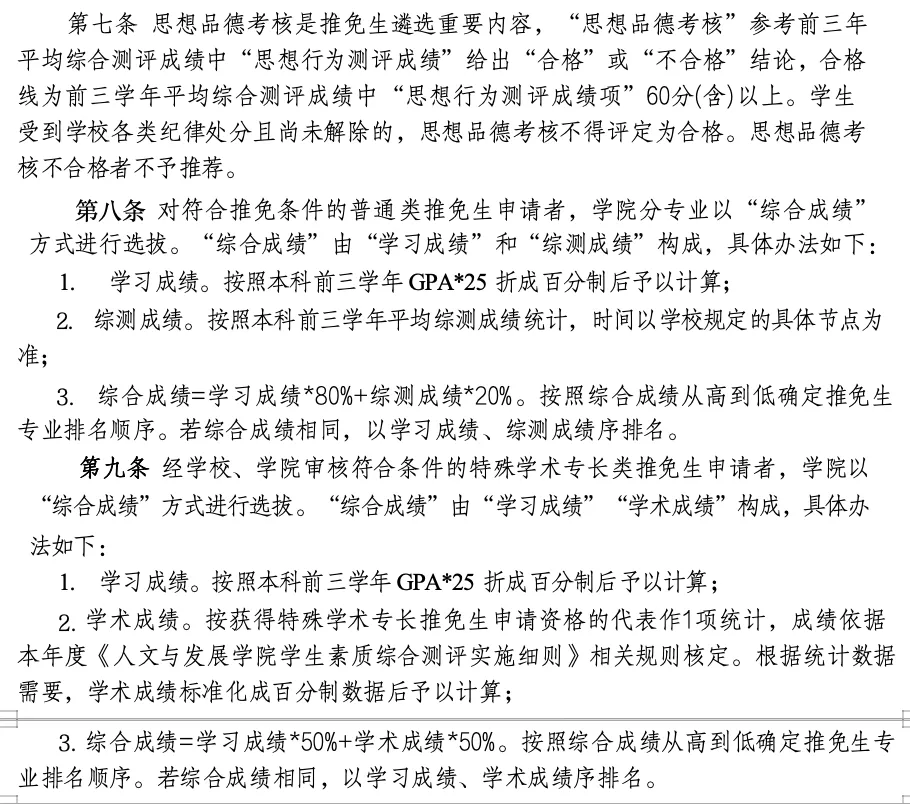 第七条 思想品德考核是推免生遴选重要内容，“思想品德考核”参考前三年平均综合测评成绩中“思想行为测评成绩”给出“合格”或“不合格”结论，合格线为前三学年平均综合测评成绩中“思想行为测评成绩项”60分(含)以上。学生受到学校各类纪律处分且尚未解除的，思想品德考核不得评定为合格。思想品德考核不合格者不予推荐。

第八条 对符合推免条件的普通类推免生申请者，学院分专业以“综合成绩”方式进行选拔。“综合成绩”由“学习成绩”和“综测成绩”构成，具体办法如下：

1. 学习成绩。按照本科前三学年 GPA*25 折成百分制后予以计算；

2. 综测成绩。按照本科前三学年平均综测成绩统计，时间以学校规定的具体节点为准；

3. 综合成绩=学习成绩*80%+综测成绩*20%。按照综合成绩从高到低确定推免生专业排名顺序。若综合成绩相同，以学习成绩、综测成绩序排名。

第九条 经学校、学院审核符合条件的特殊学术专长类推免生申请者，学院以“综合成绩”方式进行选拔。“综合成绩”由“学习成绩”“学术成绩”构成，具体办法如下：

1. 学习成绩。按照本科前三学年 GPA*25 折成百分制后予以计算；

2. 学术成绩。按获得特殊学术专长推免生申请资格的代表作1项统计，成绩依据本年度《人文与发展学院学生素质综合测评实施细则》相关规则核定。根据统计数据需要，学术成绩标准化成百分制数据后予以计算；

3. 综合成绩=学习成绩*50%+学术成绩*50%。按照综合成绩从高到低确定推免生专业排名顺序。若综合成绩相同，以学习成绩、学术成绩序排名。